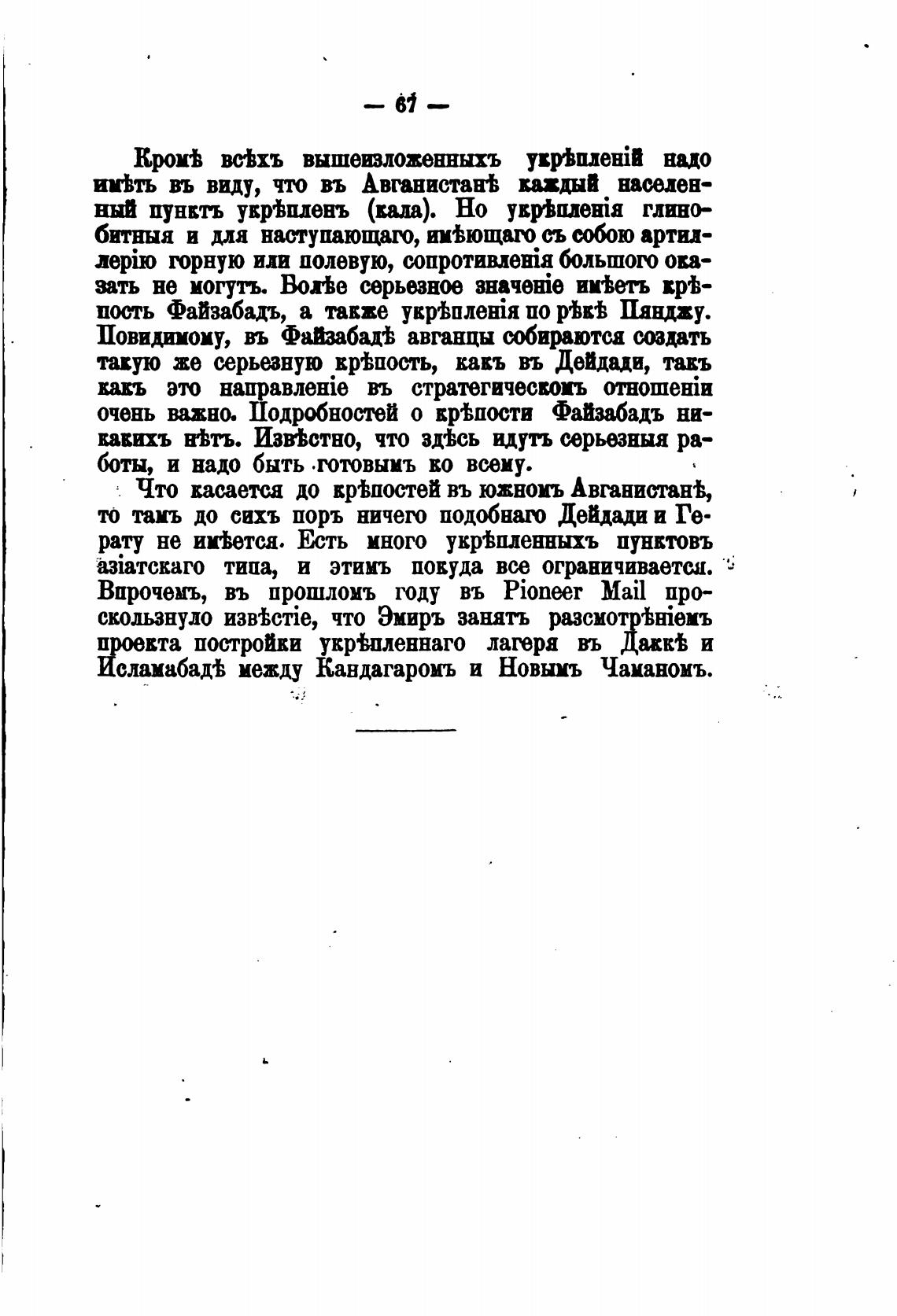 — 67 —

Кромѣ всѣхъ вышеизложенныхъ укрѣпленій надо имѣть въ виду, что въ Авганистанѣ каждый населенный пунктъ укрѣпленъ (кала). Но укрѣпленія глинобитныя и для наступающаго, имѣющаго съ собою артиллерію горную или полевую, сопротивленія большого оказать не могутъ. Болѣе серьезное значеніе имѣетъ крѣпость Файзабадъ, а также укрѣпленія по рѣкѣ Пянджу. Повидимому, въ Файзабадѣ авганцы собираются создать такую же серьезную крѣпость, какъ въ Дейдади, такъ какъ это направленіе въ стратегическомъ отношеніи очень важно. Подробностей о крѣпости Файзабадъ никакихъ нѣтъ. Извѣстно, что здѣсь идутъ серьезныя работы, и надо быть готовымъ ко всему.

Что касается до крѣпостей въ южномъ Авганистанѣ, то тамъ до сихъ поръ ничего подобнаго Дейдади и Герату не имѣется. Есть много укрѣпленныхъ пунктовъ азіатскаго типа, и этимъ покуда все ограничивается. Впрочемъ, въ прошломъ году въ Pioneer Mail проскользнуло извѣстіе, что Эмиръ занятъ разсмотрѣніемъ проекта постройки укрѣпленнаго лагеря въ Даккѣ и Исламабадѣ между Кандагаромъ и Новымъ Чаманомъ.